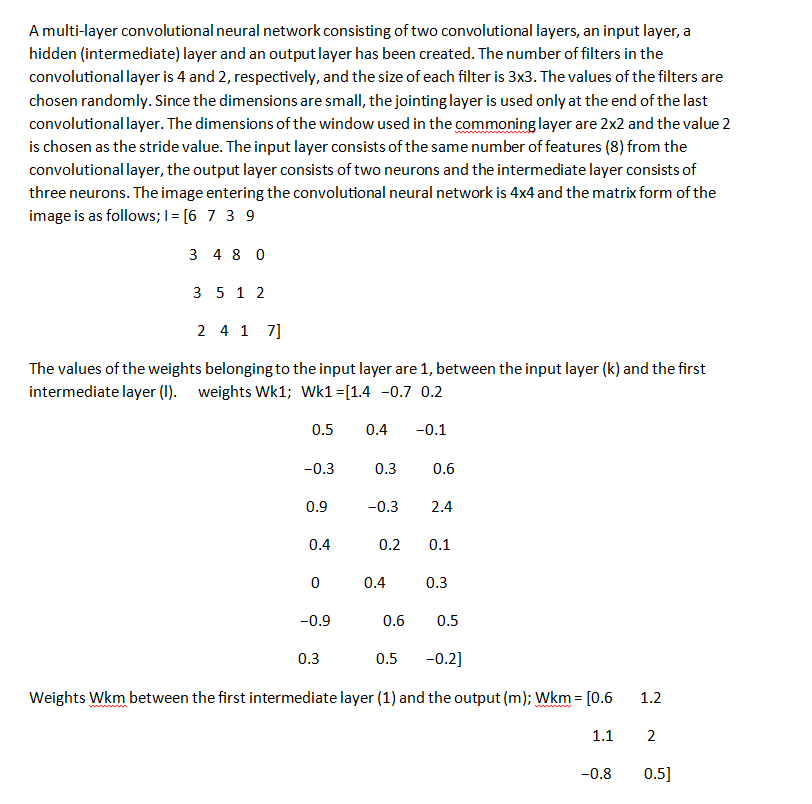 A multi-layer convolutional neural network consisting of two convolutional layers, an input layer, a hidden (intermediate) layer and an output layer has been created. The number of filters in the convolutional layer is 4 and 2, respectively, and the size of each filter is 3x3. The values of the filters are chosen randomly. Since the dimensions are small, the jointing layer is used only at the end of the last convolutional layer. The dimensions of the window used in the commoning layer are 2x2 and the value 2 is chosen as the stride value. The input layer consists of the same number of features (8) from the convolutional layer, the output layer consists of two neurons and the intermediate layer consists of three neurons. The image entering the convolutional neural network is 4x4 and the matrix form of the image is as follows; I = [6 7 3 9

3 4 8 0

3 5 1 2

2 4 1 7]

The values of the weights belonging to the input layer are 1, between the input layer (k) and the first intermediate layer (l). weights Wk1; Wk1 =[1.4 −0.7 0.2

0.5 0.4 −0.1

−0.3 0.3 0.6

0.9 −0.3 2.4

0.4 0.2 0.1

0 0.4 0.3

−0.9 0.6 0.5

0.3 0.5 −0.2]

Weights Wkm between the first intermediate layer (1) and the output (m); Wkm = [0.6 1.2

1.1 2

−0.8 0.5]